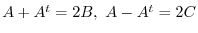 $A + A^t = 2B,\ A - A^t = 2C$